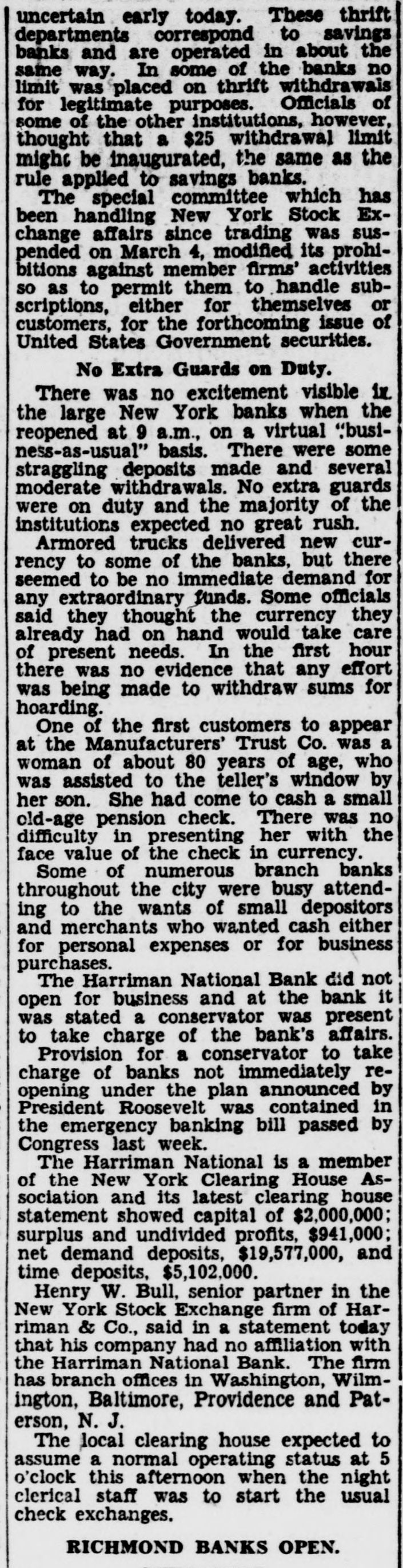 uncertain early today. These thrift departments correspond to savings banks and are operated in about the same way. In some of the banks no limit was placed on thrift withdrawals for legitimate purposes. Officials of some of the other institutions, however, thought that a $25 withdrawal limit might be inaugurated, the same as the rule applied to savings banks.

The special committee which has been handling New York Stock Exchange affairs since trading was suspended on March 4, modified its prohibitions against member firms' activities so as to permit them to handle subscriptions, either for themselves or customers, for the forthcoming issue of United States Government securities.

No Extra Guards on Duty.

There was no excitement visible in the large New York banks when the reopened at 9 a.m., on a virtual "business-as-usual" basis. There were some straggling deposits made and several moderate withdrawals. No extra guards were on duty and the majority of the institutions expected no great rush.

Armored trucks delivered new currency to some of the banks, but there seemed to be no immediate demand for any extraordinary funds. Some officials said they thought the currency they already had on hand would take care of present needs. In the first hour there was no evidence that any effort was being made to withdraw sums for hoarding.

One of the first customers to appear at the Manufacturers' Trust Co. was a woman of about 80 years of age, who was assisted to the teller's window by her son. She had come to cash a small old-age pension check. There was no difficulty in presenting her with the face value of the check in currency.

Some of numerous branch banks throughout the city were busy attending to the wants of small depositors and merchants who wanted cash either for personal expenses or for business purchases.

The Harriman National Bank did not open for business and at the bank it was stated a conservator was present to take charge of the bank's affairs.

Provision for a conservator to take charge of banks not immediately reopening under the plan announced by President Roosevelt was contained in the emergency banking bill passed by Congress last week.

The Harriman National is a member of the New York Clearing House Association and its latest clearing house statement showed capital of $2,000,000; surplus and undivided profits, $941,000; net demand deposits, $19,577,000, and time deposits, $5,102,000.

Henry W. Bull, senior partner in the New York Stock Exchange firm of Harriman & Co., said in a statement today that his company had no affiliation with the Harriman National Bank. The firm has branch offices in Washington, Wilmington, Baltimore, Providence and Paterson, N. J.

The local clearing house expected to assume a normal operating status at 5 o'clock this afternoon when the night clerical staff was to start the usual check exchanges.

RICHMOND BANKS OPEN.